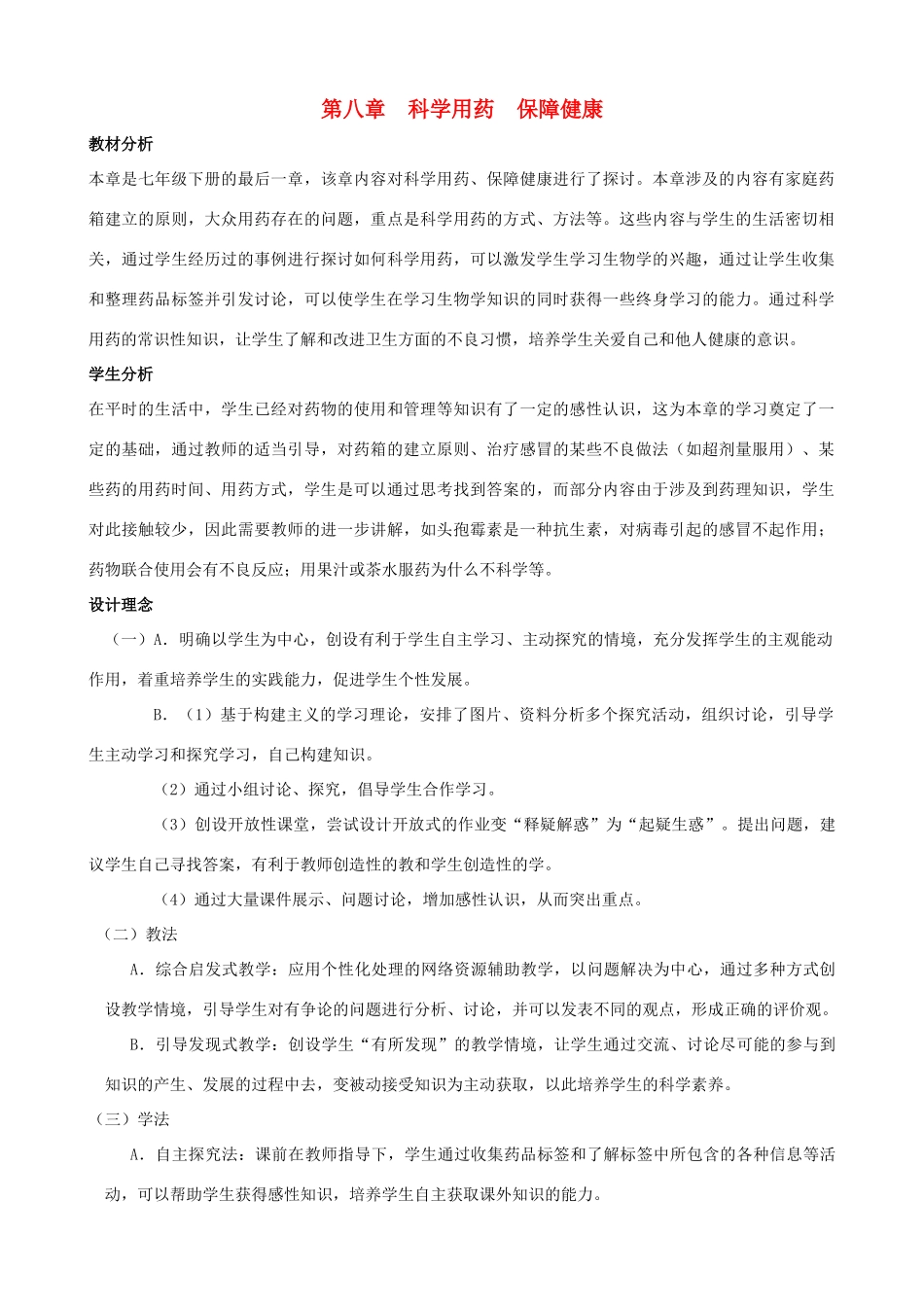 第八章 科学用药 保障健康

教材分析

本章是七年级下册的最后一章，该章内容对科学用药、保障健康进行了探讨。本章涉及的内容有家庭药箱建立的原则，大众用药存在的问题，重点是科学用药的方式、方法等。这些内容与学生的生活密切相关，通过学生经历过的事例进行探讨如何科学用药，可以激发学生学习生物学的兴趣，通过让学生收集和整理药品标签并引发讨论，可以使学生在学习生物学知识的同时获得一些终身学习的能力。通过科学用药的常识性知识，让学生了解和改进卫生方面的不良习惯，培养学生关爱自己和他人健康的意识。

学生分析

在平时的生活中，学生已经对药物的使用和管理等知识有了一定的感性认识，这为本章的学习奠定了一定的基础，通过教师的适当引导，对药箱的建立原则、治疗感冒的某些不良做法（如超剂量服用）、某些药的用药时间、用药方式，学生是可以通过思考找到答案的，而部分内容由于涉及到药理知识，学生对此接触较少，因此需要教师的进一步讲解，如头孢霉素是一种抗生素，对病毒引起的感冒不起作用；药物联合使用会有不良反应；用果汁或茶水服药为什么不科学等。

设计理念

（一）A．明确以学生为中心，创设有利于学生自主学习、主动探究的情境，充分发挥学生的主观能动作用，着重培养学生的实践能力，促进学生个性发展。

B．（1）基于构建主义的学习理论，安排了图片、资料分析多个探究活动，组织讨论，引导学生主动学习和探究学习，自己构建知识。

（2）通过小组讨论、探究，倡导学生合作学习。

（3）创设开放性课堂，尝试设计开放式的作业变“释疑解惑”为“起疑生惑”。提出问题，建议学生自己寻找答案，有利于教师创造性的教和学生创造性的学。

（4）通过大量课件展示、问题讨论，增加感性认识，从而突出重点。

（二）教法

A．综合启发式教学：应用个性化处理的网络资源辅助教学，以问题解决为中心，通过多种方式创设教学情境，引导学生对有争论的问题进行分析、讨论，并可以发表不同的观点，形成正确的评价观。

B．引导发现式教学：创设学生“有所发现”的教学情境，让学生通过交流、讨论尽可能的参与到知识的产生、发展的过程中去，变被动接受知识为主动获取，以此培养学生的科学素养。

（三）学法

A．自主探究法：课前在教师指导下，学生通过收集药品标签和了解标签中所包含的各种信息等活动，可以帮助学生获得感性知识，培养学生自主获取课外知识的能力。